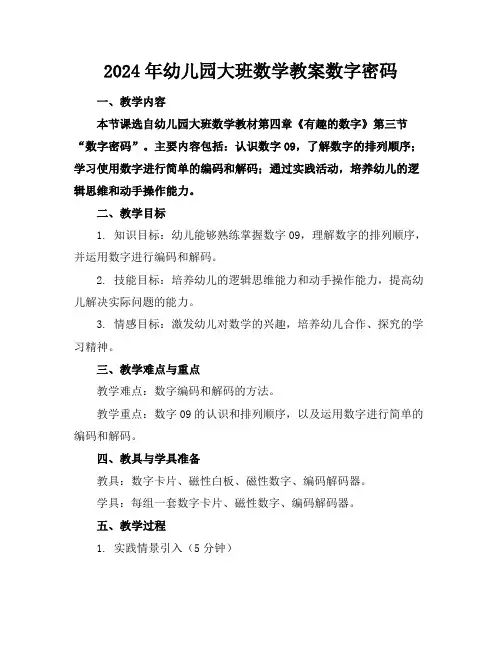 2024年幼儿园大班数学教案数字密码

一、教学内容

本节课选自幼儿园大班数学教材第四章《有趣的数字》第三节“数字密码”。主要内容包括：认识数字09，了解数字的排列顺序；学习使用数字进行简单的编码和解码；通过实践活动，培养幼儿的逻辑思维和动手操作能力。

二、教学目标

1. 知识目标：幼儿能够熟练掌握数字09，理解数字的排列顺序，并运用数字进行编码和解码。

2. 技能目标：培养幼儿的逻辑思维能力和动手操作能力，提高幼儿解决实际问题的能力。

3. 情感目标：激发幼儿对数学的兴趣，培养幼儿合作、探究的学习精神。

三、教学难点与重点

教学难点：数字编码和解码的方法。

教学重点：数字09的认识和排列顺序，以及运用数字进行简单的编码和解码。

四、教具与学具准备

教具：数字卡片、磁性白板、磁性数字、编码解码器。

学具：每组一套数字卡片、磁性数字、编码解码器。

五、教学过程

1. 实践情景引入（5分钟）